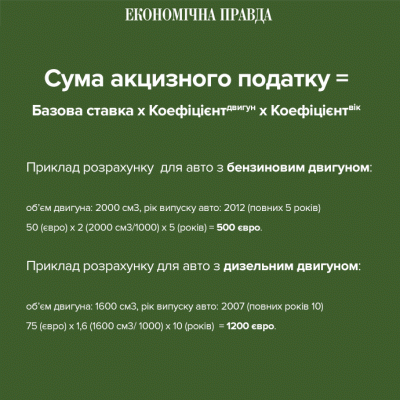 ЕКОНОМІЧНА ПРАВДА

Сума акцизного податку =

Базова ставка х Коефіцієнт$^{двигун}$ х Коефіцієнт$^{вік}$

Приклад розрахунку для авто з бензиновим двигуном:

об'єм двигуна: 2000 см3, рік випуску авто: 2012 (повних 5 років)

50 (євро) х 2 (2000 см3/1000) х 5 (років) = 500 євро.

Приклад розрахунку для авто з дизельним двигуном:

об'єм двигуна: 1600 см3, рік випуску авто: 2007 (повних років 10)

75 (євро) х 1,6 (1600 см3/ 1000) х 10 (років) = 1200 євро.